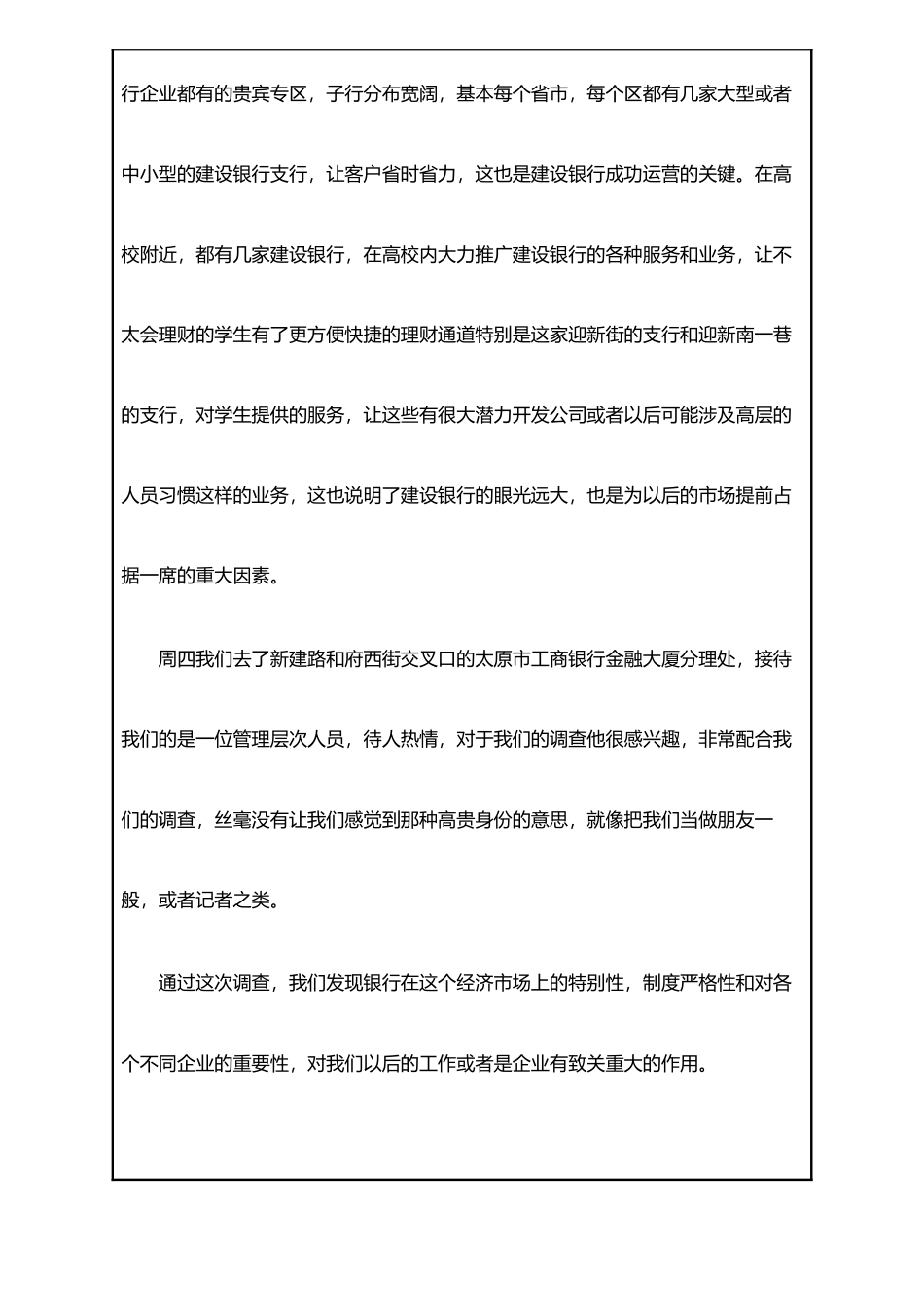 行企业都有的贵宾专区，子行分布宽阔，基本每个省市，每个区都有几家大型或者中小型的建设银行支行，让客户省时省力，这也是建设银行成功运营的关键。在高校附近，都有几家建设银行，在高校内大力推广建设银行的各种服务和业务，让不太会理财的学生有了更方便快捷的理财通道特别是这家迎新街的支行和迎新南一巷的支行，对学生提供的服务，让这些有很大潜力开发公司或者以后可能涉及高层的人员习惯这样的业务，这也说明了建设银行的眼光远大，也是为以后的市场提前占据一席的重大因素。

周四我们去了新建路和府西街交叉口的太原市工商银行金融大厦分理处，接待我们的是一位管理层次人员，待人热情，对于我们的调查他很感兴趣，非常配合我们的调查，丝毫没有让我们感觉到那种高贵身份的意思，就像把我们当做朋友一般，或者记者之类。

通过这次调查，我们发现银行在这个经济市场上的特别性，制度严格性和对各个不同企业的重要性，对我们以后的工作或者是企业有致关重大的作用。